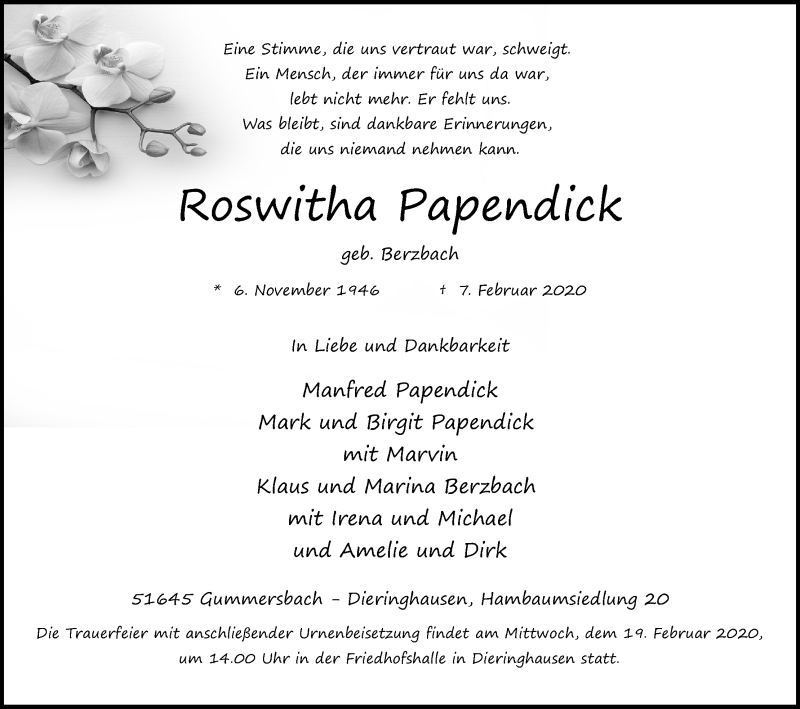 Eine Stimme, die uns vertraut war, schweigt.
Ein Mensch, der immer für uns da war,
lebt nicht mehr. Er fehlt uns.
Was bleibt, sind dankbare Erinnerungen,
die uns niemand nehmen kann.

Roswitha Papendick

geb. Berzbach

* 6. November 1946 † 7. Februar 2020

In Liebe und Dankbarkeit

Manfred Papendick
Mark und Birgit Papendick
mit Marvin
Klaus und Marina Berzbach
mit Irena und Michael
und Amelie und Dirk

51645 Gummersbach – Dieringhausen, Hambaumsiedlung 20

Die Trauerfeier mit anschließender Urnenbeisetzung findet am Mittwoch, dem 19. Februar 2020, um 14.00 Uhr in der Friedhofshalle in Dieringhausen statt.